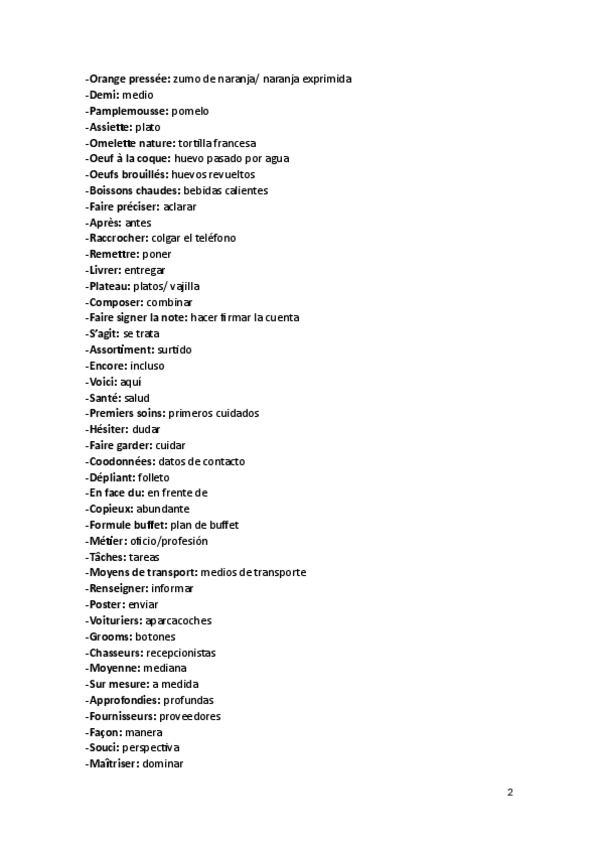 -Orange pressée: zumo de naranja/ naranja exprimida
-Demi: medio
-Pamplemousse: pomelo
-Assiette: plato
-Omelette nature: tortilla francesa
-Oeuf à la coque: huevo pasado por agua
-Oeufs brouillés: huevos revueltos
-Boissons chaudes: bebidas calientes
-Faire préciser: aclarar
-Après: antes
-Raccrocher: colgar el teléfono
-Remettre: poner
-Livrer: entregar
-Plateau: platos/ vajilla
-Composer: combinar
-Faire signer la note: hacer firmar la cuenta
-S'agit: se trata
-Assortiment: surtido
-Encore: incluso
-Voici: aquí
-Santé: salud
-Premiers soins: primeros cuidados
-Hésiter: dudar
-Faire garder: cuidar
-Coodonnées: datos de contacto
-Dépliant: folleto
-En face du: en frente de
-Copieux: abundante
-Formule buffet: plan de buffet
-Métier: oficio/profesión
-Tâches: tareas
-Moyens de transport: medios de transporte
-Renseigner: informar
-Poster: enviar
-Voituriers: aparcacoches
-Grooms: botones
-Chasseurs: recepcionistas
-Moyenne: mediana
-Sur mesure: a medida
-Approfondies: profundas
-Fournisseurs: proveedores
-Façon: manera
-Souci: perspectiva
-Maîtriser: dominar

2